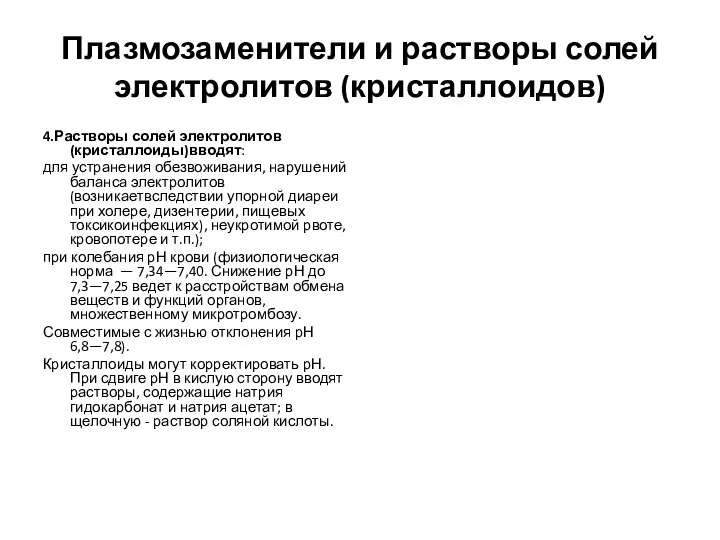 Плазмозаменители и растворы солей электролитов (кристаллоидов)

4.Растворы солей электролитов (кристаллоиды)вводят:

для устранения обезвоживания, нарушений баланса электролитов (возникаетвследствии упорной диареи при холере, дизентерии, пищевых токсикоинфекциях), неукротимой рвоте, кровопотере и т.п.);

при колебания pH крови (физиологическая норма — 7,34—7,40. Снижение pH до 7,3—7,25 ведет к расстройствам обмена веществ и функций органов, множественному микротромбозу.

Совместимые с жизнью отклонения pH 6,8—7,8).

Кристаллоиды могут корректировать pH. При сдвиге pH в кислую сторону вводят растворы, содержащие натрия гидокарбонат и натрия ацетат; в щелочную - раствор соляной кислоты.